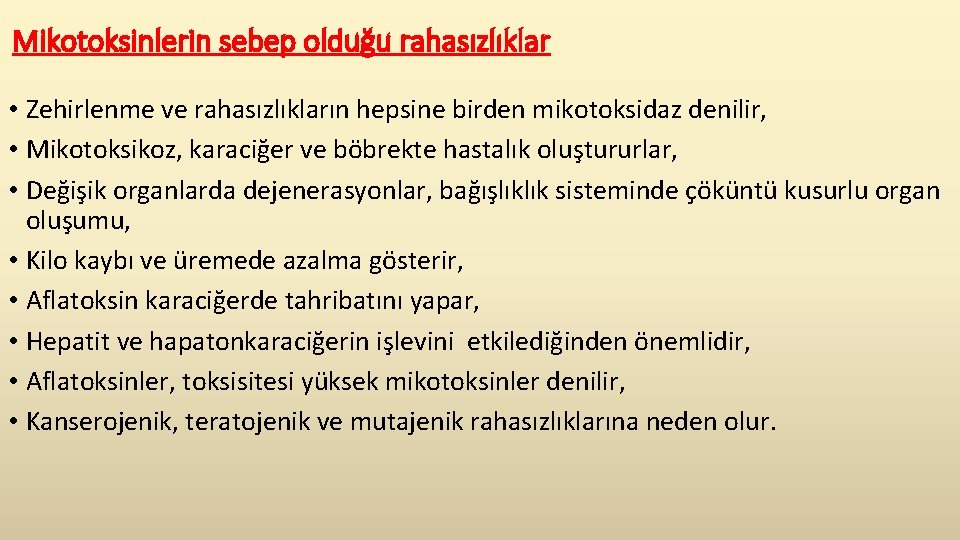 Mikotoksinlerin sebep olduğu rahasızlıklar

• Zehirlenme ve rahasızlıkların hepsine birden mikotoksidaz denilir,
• Mikotoksikoz, karaciğer ve böbrekte hastalık oluştururlar,
• Değişik organlarda dejenerasyonlar, bağışlıklık sisteminde çöküntü kusurlu organ oluşumu,
• Kilo kaybı ve üremede azalma gösterir,
• Aflatoksin karaciğerde tahribatını yapar,
• Hepatit ve hapatonkaraciğerin işlevini etkilediğinden önemlidir,
• Aflatoksinler, toksisitesi yüksek mikotoksinler denilir,
• Kanserojenik, teratojenik ve mutajenik rahasızlıklarına neden olur.